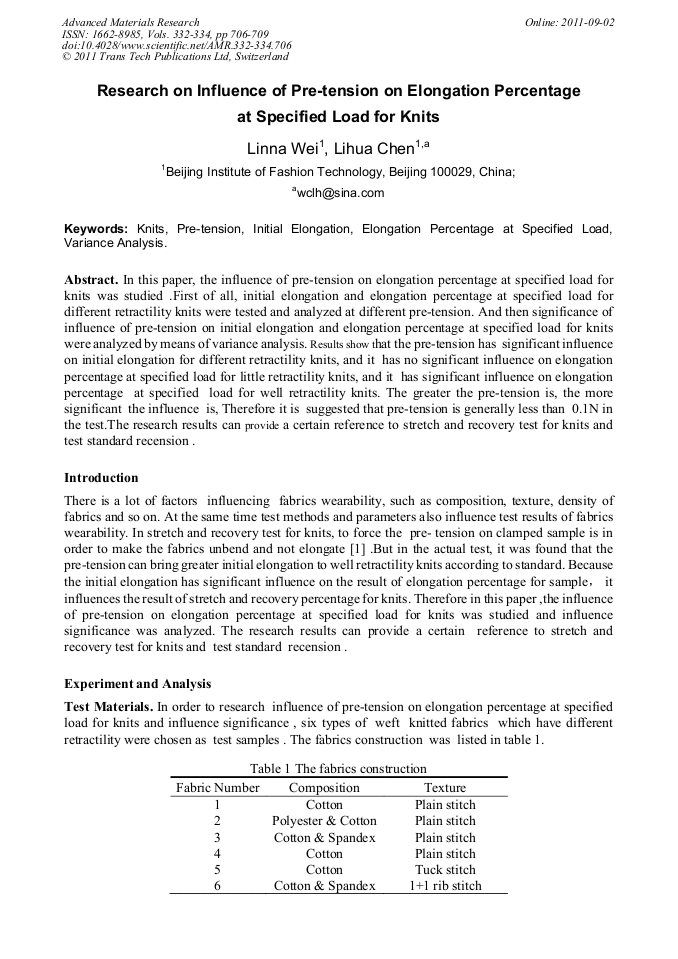 Advanced Materials Research
ISSN: 1662-8985, Vols. 332-334, pp 706-709
doi:10.4028/www.scientific.net/AMR.332-334.706
© 2011 Trans Tech Publications Ltd, Switzerland

Online: 2011-09-02

Research on Influence of Pre-tension on Elongation Percentage at Specified Load for Knits

Linna Wei$^1$, Lihua Chen$^{1,a}$

$^1$Beijing Institute of Fashion Technology, Beijing 100029, China;

$^a$wclh@sina.com

Keywords: Knits, Pre-tension, Initial Elongation, Elongation Percentage at Specified Load, Variance Analysis.

Abstract. In this paper, the influence of pre-tension on elongation percentage at specified load for knits was studied .First of all, initial elongation and elongation percentage at specified load for different retractility knits were tested and analyzed at different pre-tension. And then significance of influence of pre-tension on initial elongation and elongation percentage at specified load for knits were analyzed by means of variance analysis. Results show that the pre-tension has significant influence on initial elongation for different retractility knits, and it has no significant influence on elongation percentage at specified load for little retractility knits, and it has significant influence on elongation percentage at specified load for well retractility knits. The greater the pre-tension is, the more significant the influence is, Therefore it is suggested that pre-tension is generally less than 0.1N in the test.The research results can provide a certain reference to stretch and recovery test for knits and test standard recension .

Introduction

There is a lot of factors influencing fabrics wearability, such as composition, texture, density of fabrics and so on. At the same time test methods and parameters also influence test results of fabrics wearability. In stretch and recovery test for knits, to force the pre- tension on clamped sample is in order to make the fabrics unbend and not elongate [1] .But in the actual test, it was found that the pre-tension can bring greater initial elongation to well retractility knits according to standard. Because the initial elongation has significant influence on the result of elongation percentage for sample， it influences the result of stretch and recovery percentage for knits. Therefore in this paper ,the influence of pre-tension on elongation percentage at specified load for knits was studied and influence significance was analyzed. The research results can provide a certain reference to stretch and recovery test for knits and test standard recension .

Experiment and Analysis

Test Materials. In order to research influence of pre-tension on elongation percentage at specified load for knits and influence significance , six types of weft knitted fabrics which have different retractility were chosen as test samples . The fabrics construction was listed in table 1.

Table 1 The fabrics construction

| Fabric Number | Composition | Texture |
|---|---|---|
| 1 | Cotton | Plain stitch |
| 2 | Polyester & Cotton | Plain stitch |
| 3 | Cotton & Spandex | Plain stitch |
| 4 | Cotton | Plain stitch |
| 5 | Cotton | Tuck stitch |
| 6 | Cotton & Spandex | 1+1 rib stitch |